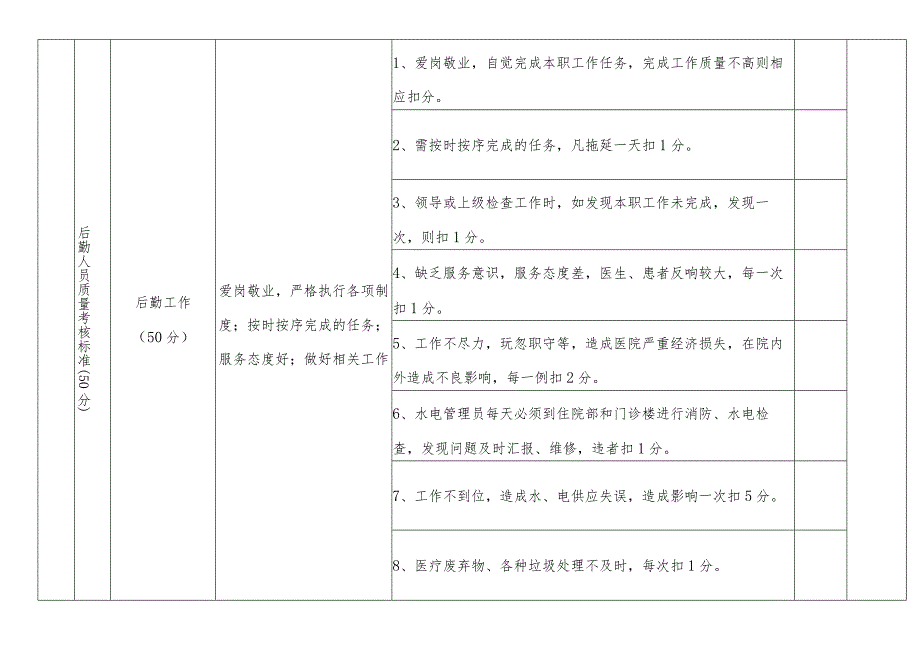 |  | 后勤人员质量考核标准(50分) | 后勤工作（50分） | 爱岗敬业，严格执行各项制度；按时按序完成的任务；服务态度好；做好相关工作 | 1、爱岗敬业，自觉完成本职工作任务，完成工作质量不高则相应扣分。 |  |  |
|---|---|---|---|---|---|---|
|  |  |  |  | 2、需按时按序完成的任务，凡拖延一天扣1分。 |  |  |
|  |  |  |  | 3、领导或上级检查工作时，如发现本职工作未完成，发现一次，则扣1分。 |  |  |
|  |  |  |  | 4、缺乏服务意识，服务态度差，医生、患者反响较大，每一次扣1分。 |  |  |
|  |  |  |  | 5、工作不尽力，玩忽职守等，造成医院严重经济损失，在院内外造成不良影响，每一例扣2分。 |  |  |
|  |  |  |  | 6、水电管理员每天必须到住院部和门诊楼进行消防、水电检查，发现问题及时汇报、维修，违者扣1分。 |  |  |
|  |  |  |  | 7、工作不到位，造成水、电供应失误，造成影响一次扣5分。 |  |  |
|  |  |  |  | 8、医疗废弃物、各种垃圾处理不及时，每次扣1分。 |  |  |